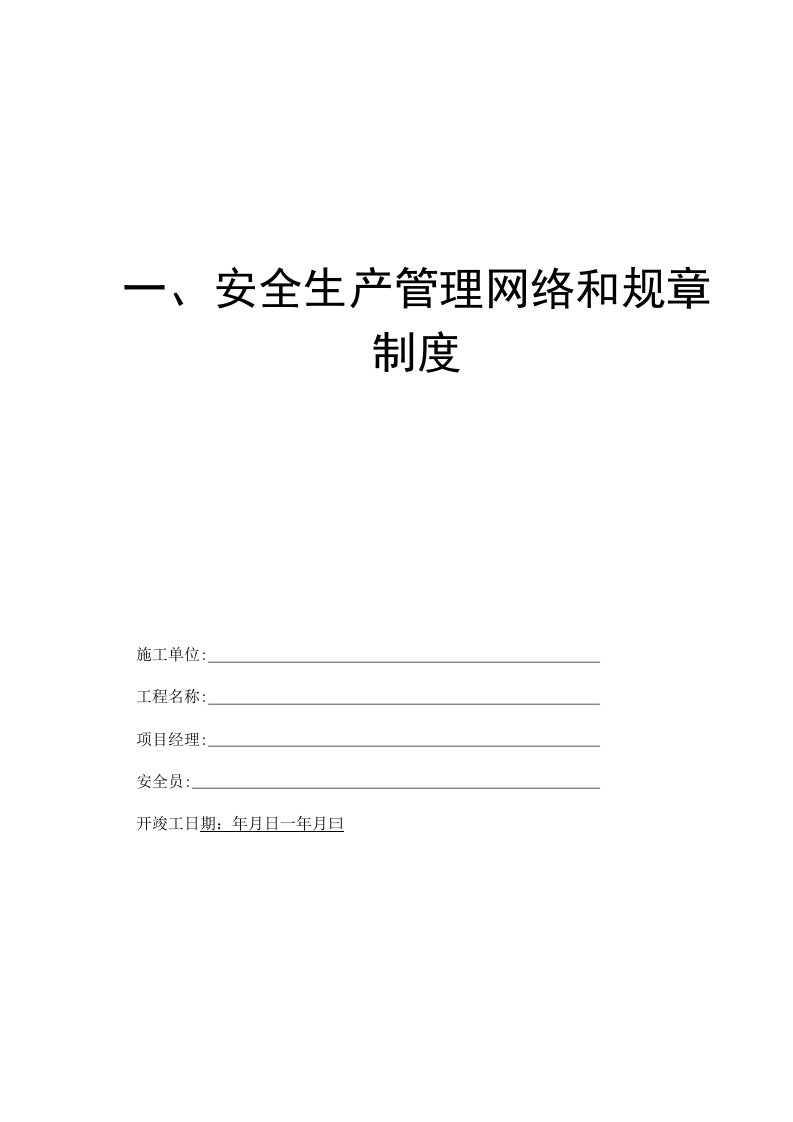 一、安全生产管理网络和规章制度

施工单位:

工程名称:

项目经理:

安全员:

开竣工日期：年月日一年月曰